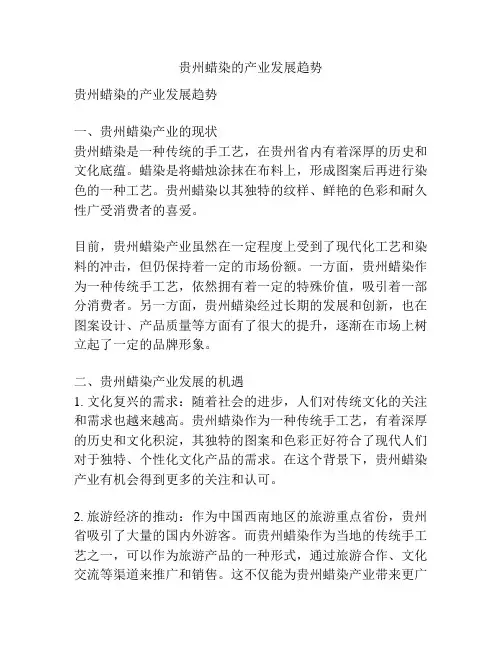 贵州蜡染的产业发展趋势

贵州蜡染的产业发展趋势

一、贵州蜡染产业的现状
贵州蜡染是一种传统的手工艺，在贵州省内有着深厚的历史和文化底蕴。蜡染是将蜡烛涂抹在布料上，形成图案后再进行染色的一种工艺。贵州蜡染以其独特的纹样、鲜艳的色彩和耐久性广受消费者的喜爱。

目前，贵州蜡染产业虽然在一定程度上受到了现代化工艺和染料的冲击，但仍保持着一定的市场份额。一方面，贵州蜡染作为一种传统手工艺，依然拥有着一定的特殊价值，吸引着一部分消费者。另一方面，贵州蜡染经过长期的发展和创新，也在图案设计、产品质量等方面有了很大的提升，逐渐在市场上树立起了一定的品牌形象。

二、贵州蜡染产业发展的机遇
1. 文化复兴的需求：随着社会的进步，人们对传统文化的关注和需求也越来越高。贵州蜡染作为一种传统手工艺，有着深厚的历史和文化积淀，其独特的图案和色彩正好符合了现代人们对于独特、个性化文化产品的需求。在这个背景下，贵州蜡染产业有机会得到更多的关注和认可。

2. 旅游经济的推动：作为中国西南地区的旅游重点省份，贵州省吸引了大量的国内外游客。而贵州蜡染作为当地的传统手工艺之一，可以作为旅游产品的一种形式，通过旅游合作、文化交流等渠道来推广和销售。这不仅能为贵州蜡染产业带来更广